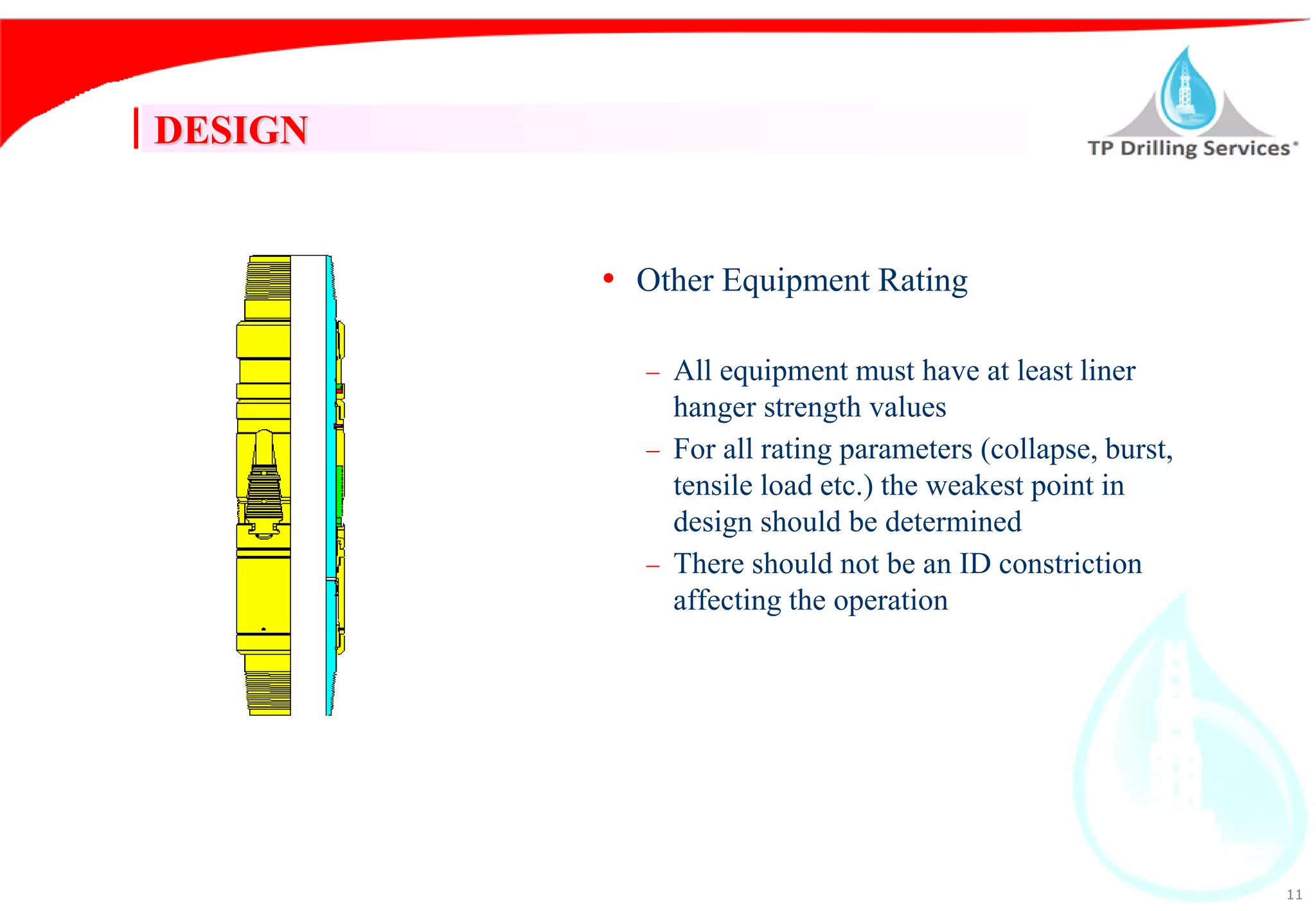 DESIGN

TP Drilling Services

• Other Equipment Rating

– All equipment must have at least liner hanger strength values
– For all rating parameters (collapse, burst, tensile load etc.) the weakest point in design should be determined
– There should not be an ID constriction affecting the operation

11